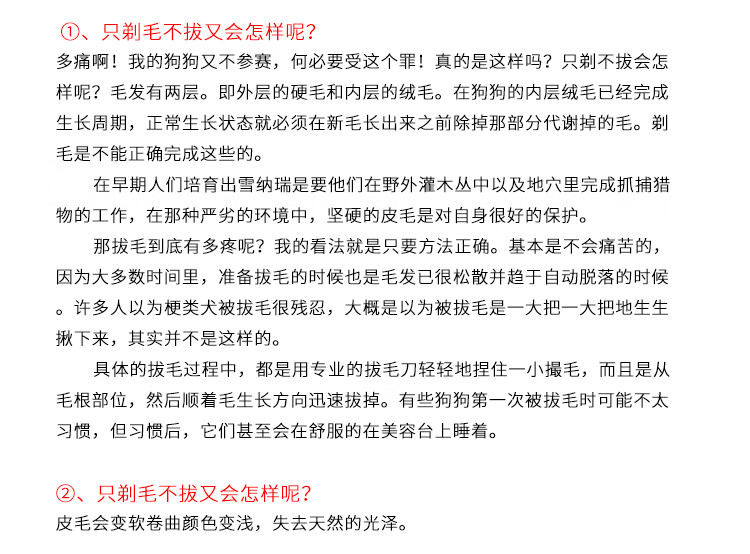 ①、只剃毛不拔又会怎样呢？
多痛啊！我的狗狗又不参赛，何必要受这个罪！真的是这样吗？只剃不拔会怎样呢？毛发有两层。即外层的硬毛和内层的绒毛。在狗狗的内层绒毛已经完成生长周期，正常生长状态就必须在新毛长出来之前除掉那部分代谢掉的毛。剃毛是不能正确完成这些的。

在早期人们培育出雪纳瑞是要他们在野外灌木丛中以及地穴里完成抓捕猎物的工作，在那种严劣的环境中，坚硬的皮毛是对自身很好的保护。

那拔毛到底有多疼呢？我的看法就是只要方法正确。基本是不会痛苦的，因为大多数时间里，准备拔毛的时候也是毛发已很松散并趋于自动脱落的时候。许多人以为梗类犬被拔毛很残忍，大概是以为被拔毛是一大把一大把地生生揪下来，其实并不是这样的。

具体的拔毛过程中，都是用专业的拔毛刀轻轻地捏住一小撮毛，而且是从毛根部位，然后顺着毛生长方向迅速拔掉。有些狗狗第一次被拔毛时可能不太习惯，但习惯后，它们甚至会在舒服的在美容台上睡着。

②、只剃毛不拔又会怎样呢？
皮毛会变软卷曲颜色变浅，失去天然的光泽。